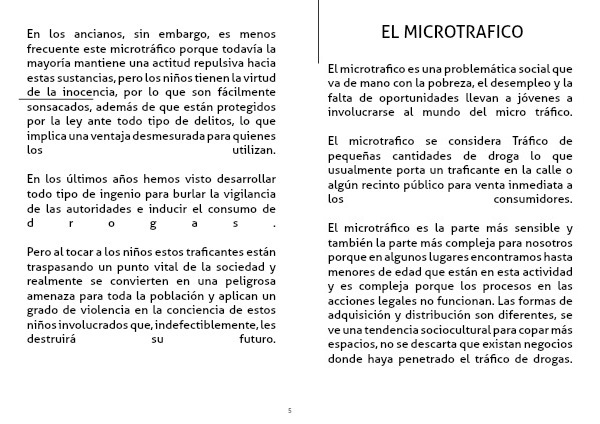 En los ancianos, sin embargo, es menos frecuente este microtráfico porque todavía la mayoría mantiene una actitud repulsiva hacia estas sustancias, pero los niños tienen la virtud de la inocencia, por lo que son fácilmente sonsacados, además de que están protegidos por la ley ante todo tipo de delitos, lo que implica una ventaja desmesurada para quienes los utilizan.

En los últimos años hemos visto desarrollar todo tipo de ingenio para burlar la vigilancia de las autoridades e inducir el consumo de drogas.

Pero al tocar a los niños estos traficantes están traspasando un punto vital de la sociedad y realmente se convierten en una peligrosa amenaza para toda la población y aplican un grado de violencia en la conciencia de estos niños involucrados que, indefectiblemente, les destruirá su futuro.

EL MICROTRAFICO

El microtrafico es una problemática social que va de mano con la pobreza, el desempleo y la falta de oportunidades llevan a jóvenes a involucrarse al mundo del micro tráfico.

El microtrafico se considera Tráfico de pequeñas cantidades de droga lo que usualmente porta un traficante en la calle o algún recinto público para venta inmediata a los consumidores.

El microtráfico es la parte más sensible y también la parte más compleja para nosotros porque en algunos lugares encontramos hasta menores de edad que están en esta actividad y es compleja porque los procesos en las acciones legales no funcionan. Las formas de adquisición y distribución son diferentes, se ve una tendencia sociocultural para copar más espacios, no se descarta que existan negocios donde haya penetrado el tráfico de drogas.

5